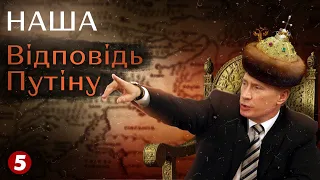 НАША
Відповідь
Путіну

5